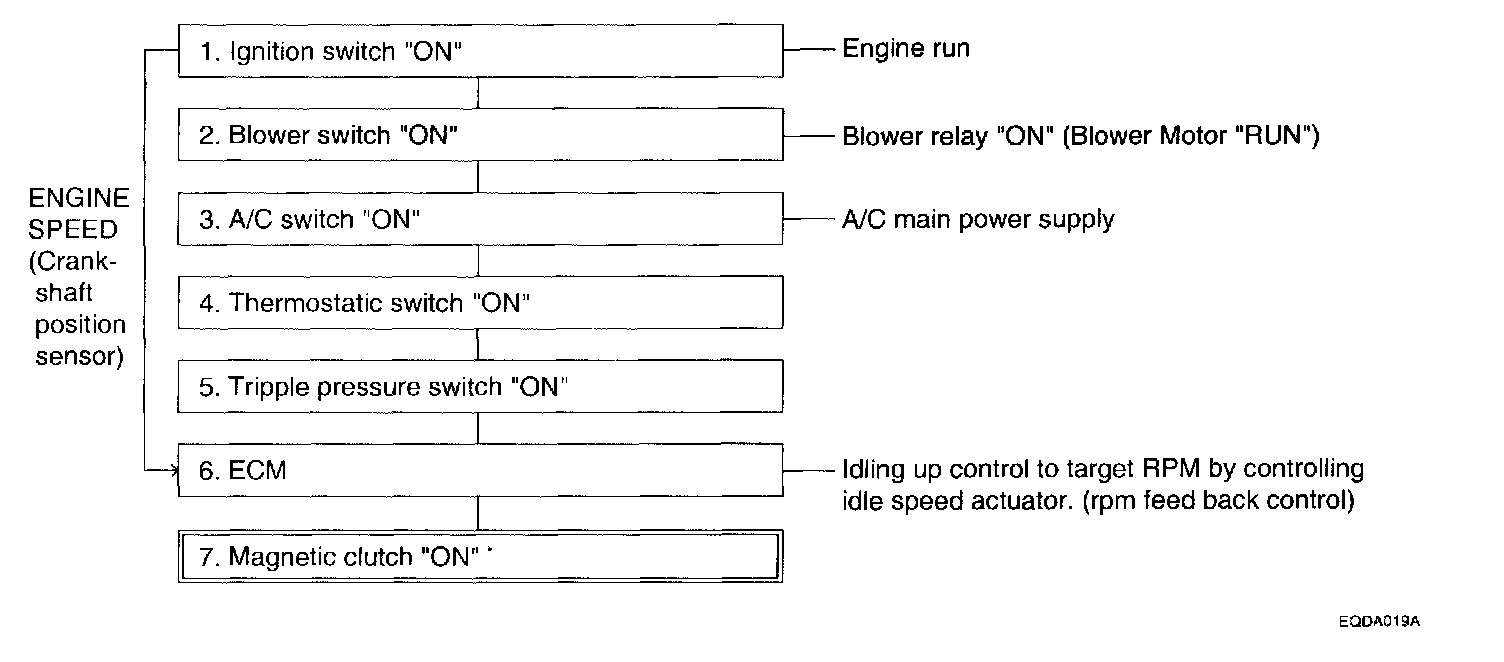 ENGINE SPEED (Crankshaft position sensor)

1. Ignition switch "ON"
Engine run

2. Blower switch "ON"
Blower relay "ON" (Blower Motor "RUN")

3. A/C switch "ON"
A/C main power supply

4. Thermostatic switch "ON"

5. Tripple pressure switch "ON"

6. ECM
Idling up control to target RPM by controlling idle speed actuator. (rpm feed back control)

7. Magnetic clutch "ON"

EQDA019A